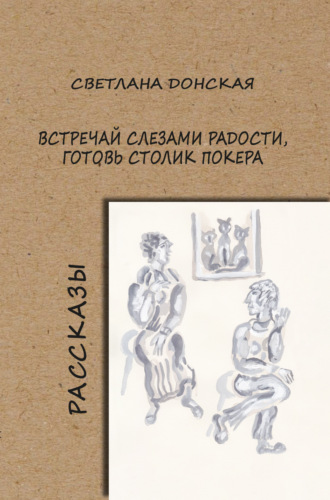 СВЕТЛАНА ДОНСКАЯ

ВСТРЕЧАЙ СЛЕЗАМИ РАДОСТИ, ГОТОВЬ СТОЛИК ПОКЕРА

РАССКАЗЫ